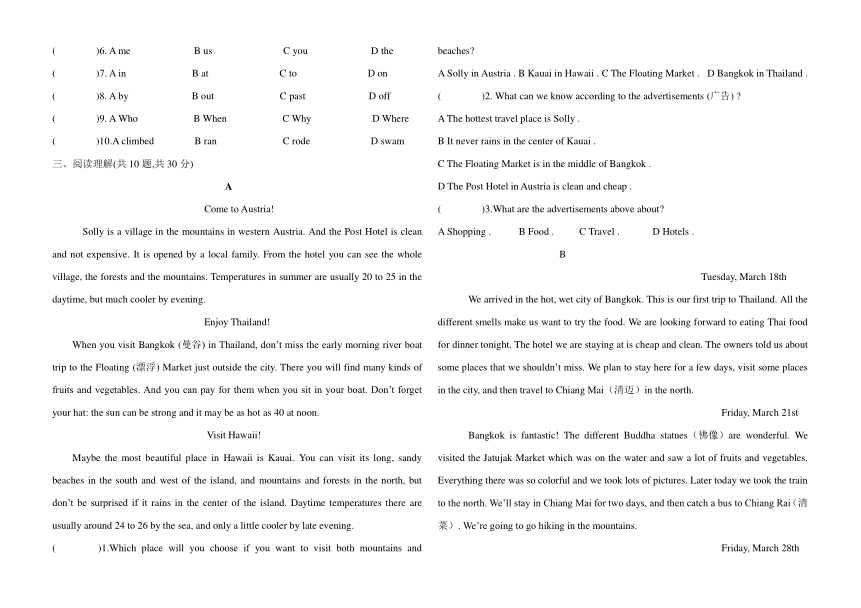 (　　)6. A me　　B us　　C you　　D the

(　　)7. A in　　B at　　C to　　D on

(　　)8. A by　　B out　　C past　　D off

(　　)9. A Who　　B When　　C Why　　D Where

(　　)10.A climbed　　B ran　　C rode　　D swam

三、阅读理解(共 10 题,共 30 分)

A

Come to Austria!

Solly is a village in the mountains in western Austria. And the Post Hotel is clean and not expensive. It is opened by a local family. From the hotel you can see the whole village, the forests and the mountains. Temperatures in summer are usually 20 to 25 in the daytime, but much cooler by evening.

Enjoy Thailand!

When you visit Bangkok (曼谷) in Thailand, don't miss the early morning river boat trip to the Floating (漂浮) Market just outside the city. There you will find many kinds of fruits and vegetables. And you can pay for them when you sit in your boat. Don't forget your hat: the sun can be strong and it may be as hot as 40 at noon.

Visit Hawaii!

Maybe the most beautiful place in Hawaii is Kauai. You can visit its long, sandy beaches in the south and west of the island, and mountains and forests in the north, but don't be surprised if it rains in the center of the island. Daytime temperatures there are usually around 24 to 26 by the sea, and only a little cooler by late evening.

(　　)1.Which place will you choose if you want to visit both mountains and beaches?

A Solly in Austria . B Kauai in Hawaii . C The Floating Market . D Bangkok in Thailand .

(　　)2. What can we know according to the advertisements (广告) ?

A The hottest travel place is Solly .

B It never rains in the center of Kauai .

C The Floating Market is in the middle of Bangkok .

D The Post Hotel in Austria is clean and cheap .

(　　)3.What are the advertisements above about?

A Shopping .　　B Food .　　C Travel .　　D Hotels .

B

Tuesday, March 18th

We arrived in the hot, wet city of Bangkok. This is our first trip to Thailand. All the different smells make us want to try the food. We are looking forward to eating Thai food for dinner tonight. The hotel we are staying at is cheap and clean. The owners told us about some places that we shouldn't miss. We plan to stay here for a few days, visit some places in the city, and then travel to Chiang Mai（清迈）in the north.

Friday, March 21st

Bangkok is fantastic! The different Buddha statues（佛像）are wonderful. We visited the Jatujak Market which was on the water and saw a lot of fruits and vegetables. Everything there was so colorful and we took lots of pictures. Later today we took the train to the north. We'll stay in Chiang Mai for two days, and then catch a bus to Chiang Rai（清莱）. We're going to go hiking in the mountains.

Friday, March 28th